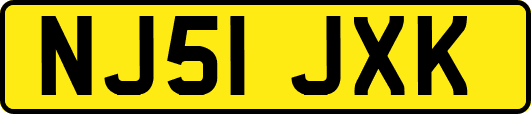 NJ51 JXK